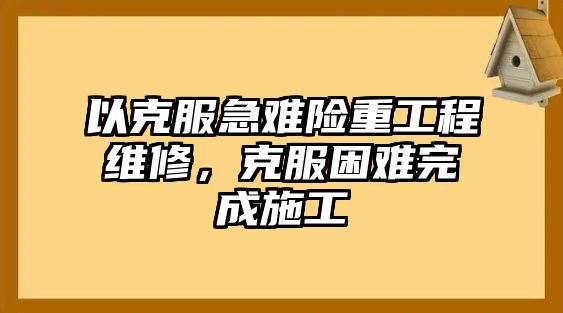 以克服急难险重工程维修，克服困难完成施工